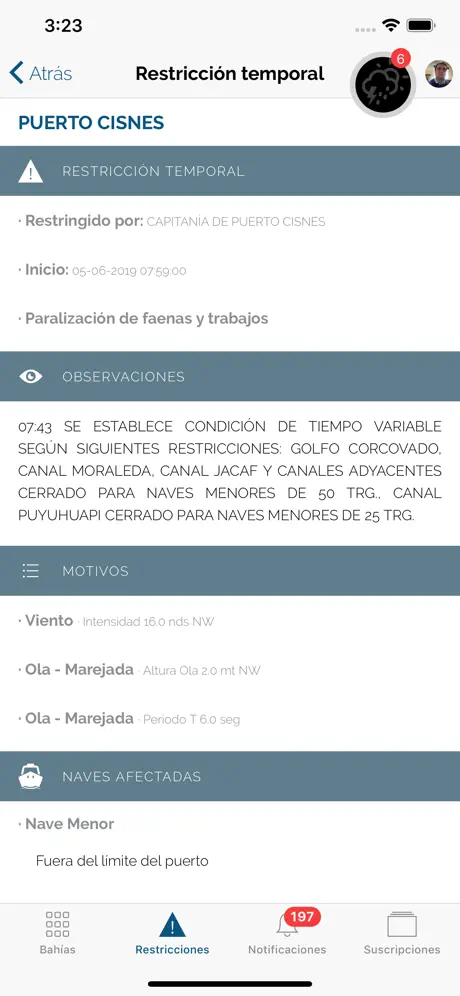 3:23

Atrás Restricción temporal 6

PUERTO CISNES

RESTRICCIÓN TEMPORAL

· Restringido por: CAPITANÍA DE PUERTO CISNES

· Inicio: 05-06-2019 07:59:00

· Paralización de faenas y trabajos

OBSERVACIONES

07:43 SE ESTABLECE CONDICIÓN DE TIEMPO VARIABLE SEGÚN SIGUIENTES RESTRICCIONES: GOLFO CORCOVADO, CANAL MORALEDA, CANAL JACAF Y CANALES ADYACENTES CERRADO PARA NAVES MENORES DE 50 TRG., CANAL PUYUHUAPI CERRADO PARA NAVES MENORES DE 25 TRG.

MOTIVOS

· Viento · Intensidad 16.0 nds NW

· Ola - Marejada · Altura Ola 2.0 mt NW

· Ola - Marejada · Periodo T 6.0 seg

NAVES AFECTADAS

· Nave Menor

Fuera del limite del puerto

Bahías Restricciones 197 Notificaciones Suscripciones